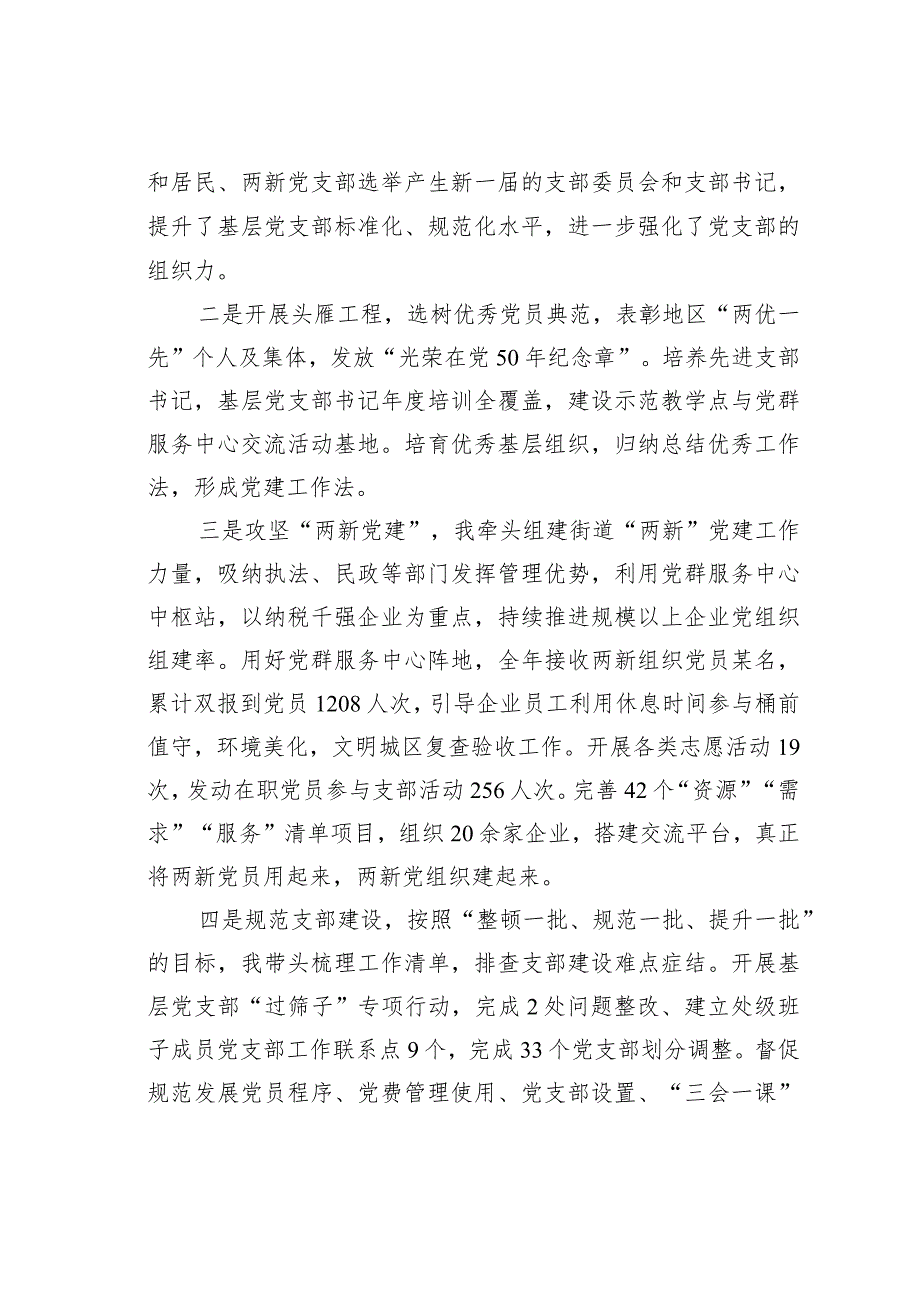 和居民、两新党支部选举产生新一届的支部委员会和支部书记，提升了基层党支部标准化、规范化水平，进一步强化了党支部的组织力。

二是开展头雁工程，选树优秀党员典范，表彰地区“两优一先”个人及集体，发放“光荣在党50年纪念章”。培养先进支部书记，基层党支部书记年度培训全覆盖，建设示范教学点与党群服务中心交流活动基地。培育优秀基层组织，归纳总结优秀工作法，形成党建工作法。

三是攻坚“两新党建”，我牵头组建街道“两新”党建工作力量，吸纳执法、民政等部门发挥管理优势，利用党群服务中心中枢站，以纳税千强企业为重点，持续推进规模以上企业党组织组建率。用好党群服务中心阵地，全年接收两新组织党员某名，累计双报到党员1208人次，引导企业员工利用休息时间参与桶前值守，环境美化，文明城区复查验收工作。开展各类志愿活动19次，发动在职党员参与支部活动256人次。完善42个“资源”“需求”“服务”清单项目，组织20余家企业，搭建交流平台，真正将两新党员用起来，两新党组织建起来。

四是规范支部建设，按照“整顿一批、规范一批、提升一批”的目标，我带头梳理工作清单，排查支部建设难点症结。开展基层党支部“过筛子”专项行动，完成2处问题整改、建立处级班子成员党支部工作联系点9个，完成33个党支部划分调整。督促规范发展党员程序、党费管理使用、党支部设置、“三会一课”